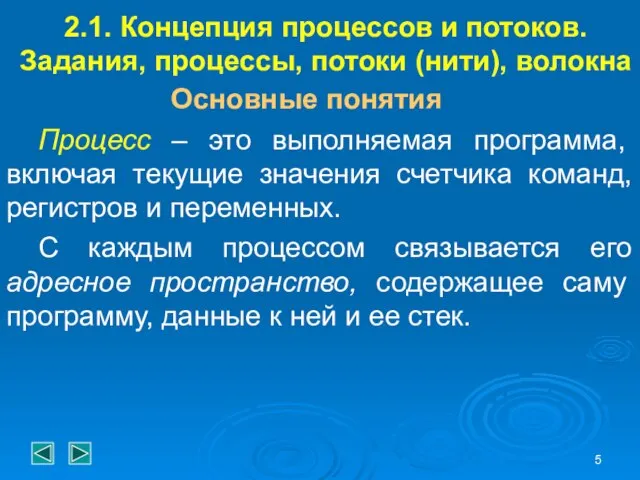 2.1. Концепция процессов и потоков. Задания, процессы, потоки (нити), волокна

Основные понятия

Процесс – это выполняемая программа, включая текущие значения счетчика команд, регистров и переменных.

С каждым процессом связывается его адресное пространство, содержащее саму программу, данные к ней и ее стек.

5